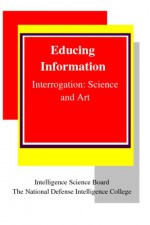 Educing Information

Interrogation: Science and Art

Intelligence Science Board
The National Defense Intelligence College